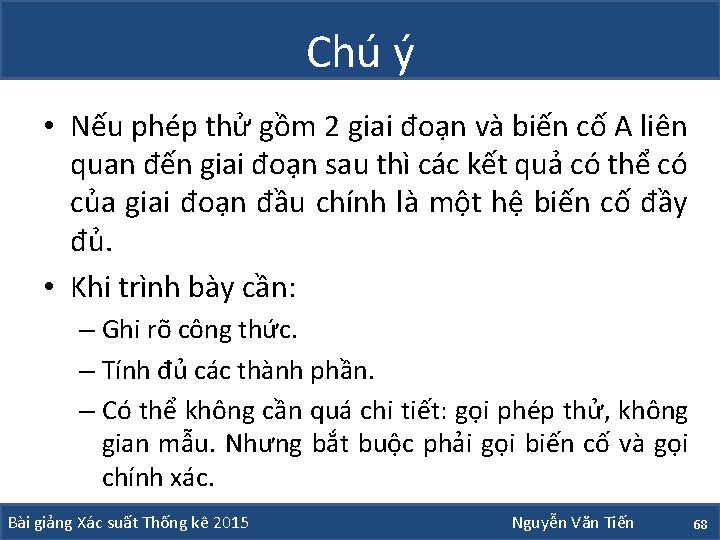 Chú ý

• Nếu phép thử gồm 2 giai đoạn và biến cố A liên quan đến giai đoạn sau thì các kết quả có thể có của giai đoạn đầu chính là một hệ biến cố đầy đủ.

• Khi trình bày cần:
– Ghi rõ công thức.
– Tính đủ các thành phần.
– Có thể không cần quá chi tiết: gọi phép thử, không gian mẫu. Nhưng bắt buộc phải gọi biến cố và gọi chính xác.

Bài giảng Xác suất Thống kê 2015
Nguyễn Văn Tiến
68